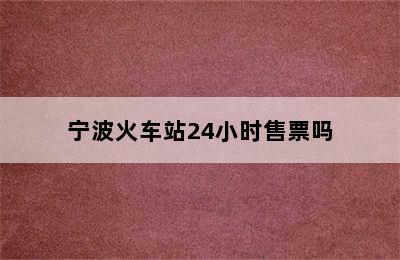 宁波火车站24小时售票吗